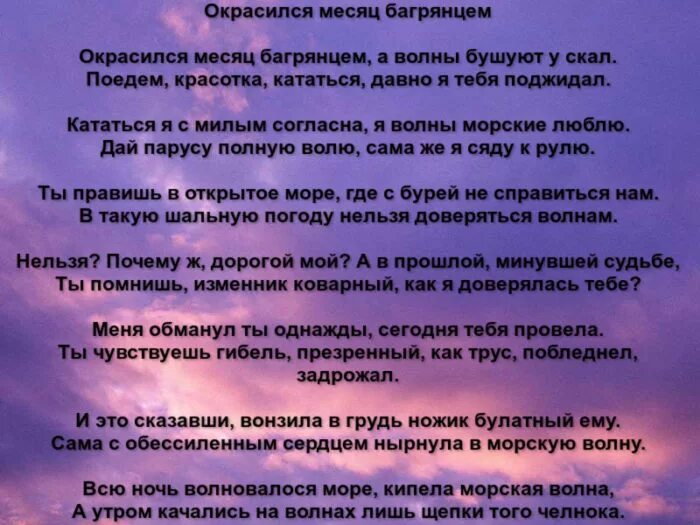 Окрасился месяц багрянцем

Окрасился месяц багрянцем, а волны бушуют у скал.
Поедем, красотка, кататься, давно я тебя поджидал.

Кататься я с милым согласна, я волны морские люблю.
Дай парусу полную волю, сама же я сяду к рулю.

Ты правишь в открытое море, где с бурей не справиться нам.
В такую шальную погоду нельзя доверяться волнам.

Нельзя? Почему ж, дорогой мой? А в прошлой, минувшей судьбе,
Ты помнишь, изменник коварный, как я доверялась тебе?

Меня обманул ты однажды, сегодня тебя провела.
Ты чувствуешь гибель, презренный, как трус, побледнел, задрожал.

И это сказавши, вонзила в грудь ножик булатный ему.
Сама с обессиленным сердцем нырнула в морскую волну.

Всю ночь волновалося море, кипела морская волна,
А утром качались на волнах лишь щепки того челнока.